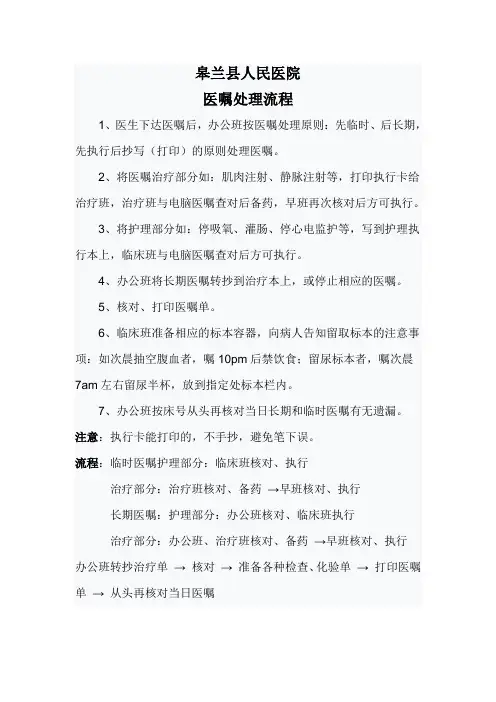 皋兰县人民医院
医嘱处理流程

1、医生下达医嘱后，办公班按医嘱处理原则：先临时、后长期，先执行后抄写（打印）的原则处理医嘱。

2、将医嘱治疗部分如：肌肉注射、静脉注射等，打印执行卡给治疗班，治疗班与电脑医嘱查对后备药，早班再次核对后方可执行。

3、将护理部分如：停吸氧、灌肠、停心电监护等，写到护理执行本上，临床班与电脑医嘱查对后方可执行。

4、办公班将长期医嘱转抄到治疗本上，或停止相应的医嘱。

5、核对、打印医嘱单。

6、临床班准备相应的标本容器，向病人告知留取标本的注意事项：如次晨抽空腹血者，嘱 10pm 后禁饮食；留尿标本者，嘱次晨 7am 左右留尿半杯，放到指定处标本栏内。

7、办公班按床号从头再核对当日长期和临时医嘱有无遗漏。

注意：执行卡能打印的，不手抄，避免笔下误。

流程：临时医嘱护理部分：临床班核对、执行

治疗部分：治疗班核对、备药 →早班核对、执行

长期医嘱：护理部分：办公班核对、临床班执行

治疗部分：办公班、治疗班核对、备药 →早班核对、执行

办公班转抄治疗单 → 核对 → 准备各种检查、化验单 → 打印医嘱单 → 从头再核对当日医嘱